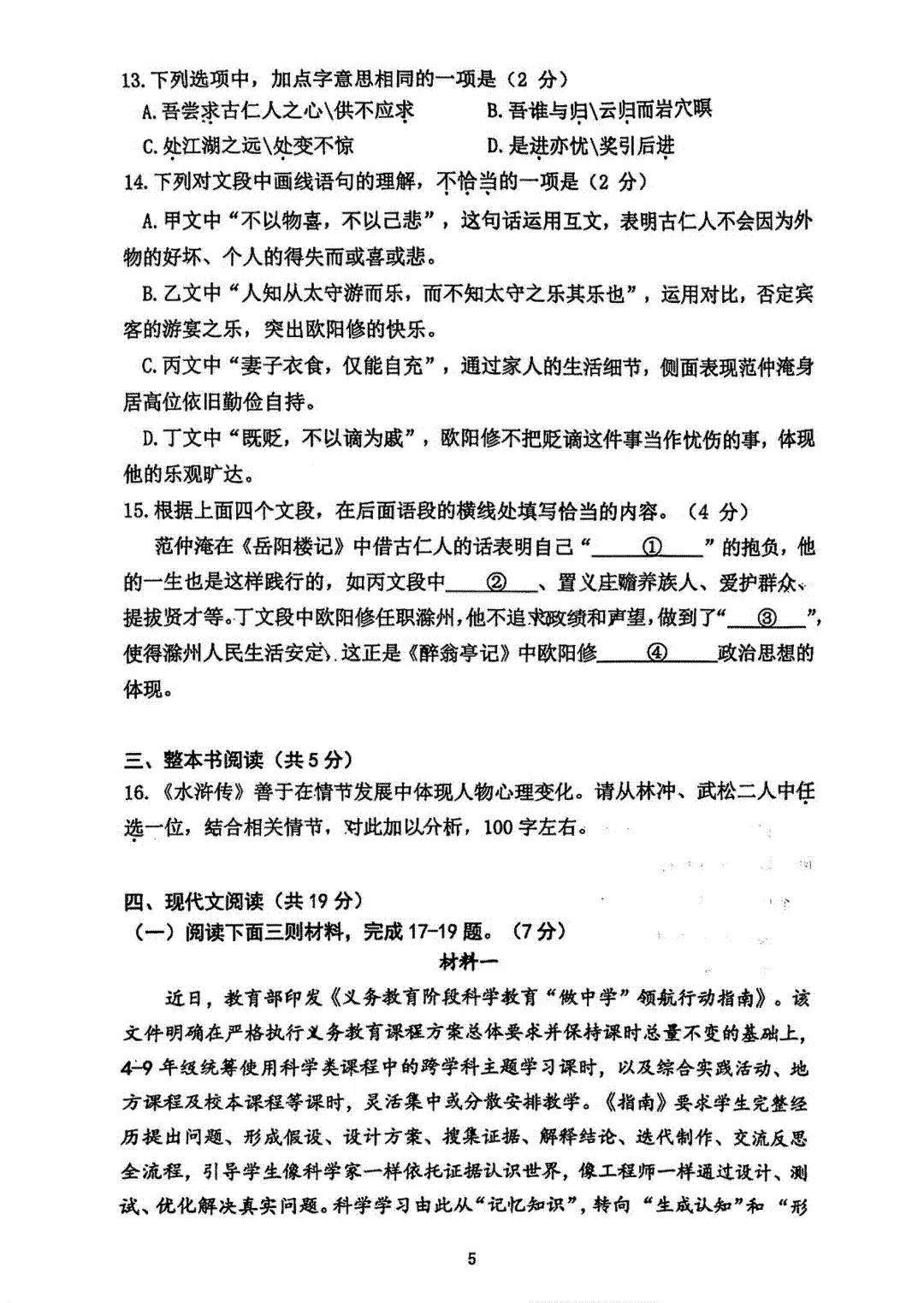 13.下列选项中，加点字意思相同的一项是（2分）

A.吾尝求古仁人之心\供不应求 B.吾谁与归\云归而岩穴暝

C.处江湖之远\处变不惊 D.是进亦忧\奖引后进

14.下列对文段中画线语句的理解，不恰当的一项是（2分）

A.甲文中“不以物喜，不以己悲”，这句话运用互文，表明古仁人不会因为外物的好坏、个人的得失而或喜或悲。

B.乙文中“人知从太守游而乐，而不知太守之乐其乐也”，运用对比，否定宾客的游宴之乐，突出欧阳修的快乐。

C.丙文中“妻子衣食，仅能自充”，通过家人的生活细节，侧面表现范仲淹身居高位依旧勤俭自持。

D.丁文中“既贬，不以谪为戚”，欧阳修不把贬谪这件事当作忧伤的事，体现他的乐观旷达。

15.根据上面四个文段，在后面语段的横线处填写恰当的内容。（4分）

范仲淹在《岳阳楼记》中借古仁人的话表明自己“____①____”的抱负，他的一生也是这样践行的，如丙文段中____②____、置义庄赡养族人、爱护群众、提拔贤才等。丁文段中欧阳修任职滁州，他不追求政绩和声望，做到了“____③____”，使得滁州人民生活安定，这正是《醉翁亭记》中欧阳修____④____政治思想的体现。

三、整本书阅读（共5分）

16.《水浒传》善于在情节发展中体现人物心理变化。请从林冲、武松二人中任选一位，结合相关情节，对此加以分析，100字左右。

四、现代文阅读（共19分）

（一）阅读下面三则材料，完成17-19题。（7分）

材料一

近日，教育部印发《义务教育阶段科学教育“做中学”领航行动指南》。该文件明确在严格执行义务教育课程方案总体要求并保持课时总量不变的基础上，4-9年级统筹使用科学类课程中的跨学科主题学习课时，以及综合实践活动、地方课程及校本课程等课时，灵活集中或分散安排教学。《指南》要求学生完整经历提出问题、形成假设、设计方案、搜集证据、解释结论、迭代制作、交流反思全流程，引导学生像科学家一样依托证据认识世界，像工程师一样通过设计、测试、优化解决真实问题。科学学习由此从“记忆知识”，转向“生成认知”和“形

5